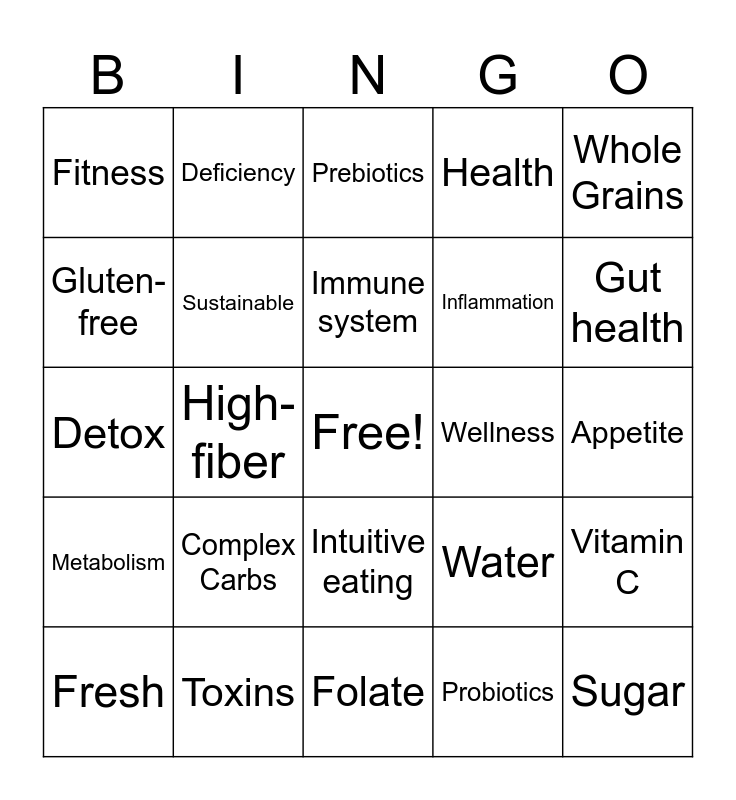 | B | I | N | G | O |
|---|---|---|---|---|
| Fitness | Deficiency | Prebiotics | Health | Whole Grains |
| Gluten-free | Sustainable | Immune system | Inflammation | Gut health |
| Detox | High-fiber | Free! | Wellness | Appetite |
| Metabolism | Complex Carbs | Intuitive eating | Water | Vitamin C |
| Fresh | Toxins | Folate | Probiotics | Sugar |